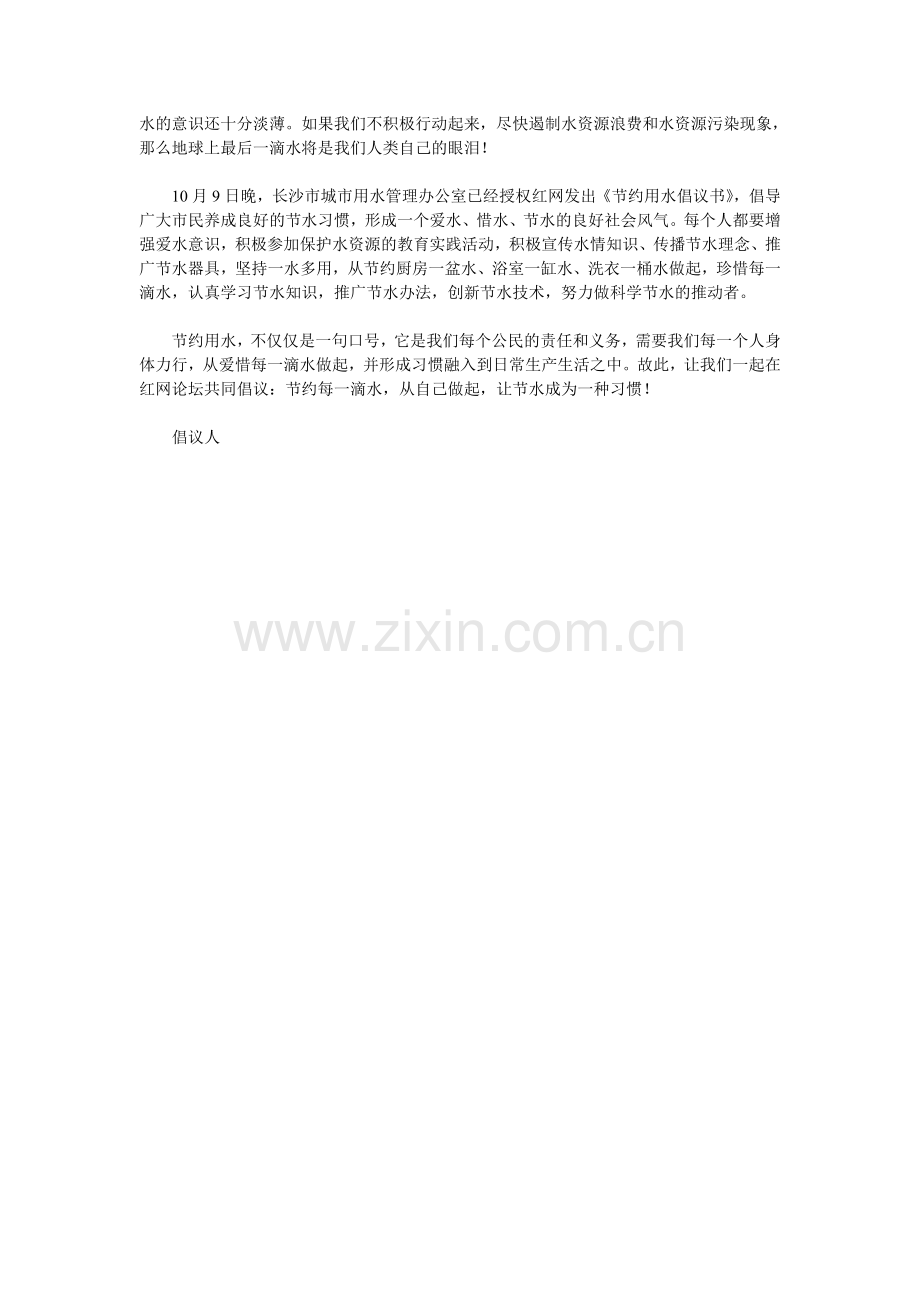 水的意识还十分淡薄。如果我们不积极行动起来，尽快遏制水资源浪费和水资源污染现象，那么地球上最后一滴水将是我们人类自己的眼泪！

10月9日晚，长沙市城市用水管理办公室已经授权红网发出《节约用水倡议书》，倡导广大市民养成良好的节水习惯，形成一个爱水、惜水、节水的良好社会风气。每个人都要增强爱水意识，积极参加保护水资源的教育实践活动，积极宣传水情知识、传播节水理念、推广节水器具，坚持一水多用，从节约厨房一盆水、浴室一缸水、洗衣一桶水做起，珍惜每一滴水，认真学习节水知识，推广节水办法，创新节水技术，努力做科学节水的推动者。

节约用水，不仅仅是一句口号，它是我们每个公民的责任和义务，需要我们每一个人身体力行，从爱惜每一滴水做起，并形成习惯融入到日常生产生活之中。故此，让我们一起在红网论坛共同倡议：节约每一滴水，从自己做起，让节水成为一种习惯！

倡议人

www.zixin.com.cn